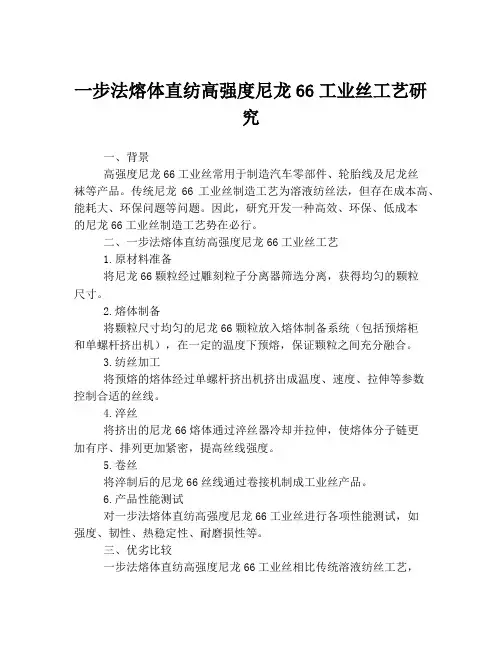 一步法熔体直纺高强度尼龙 66 工业丝工艺研究

一、背景

高强度尼龙 66 工业丝常用于制造汽车零部件、轮胎线及尼龙丝袜等产品。传统尼龙 66 工业丝制造工艺为溶液纺丝法，但存在成本高、能耗大、环保问题等问题。因此，研究开发一种高效、环保、低成本的尼龙 66 工业丝制造工艺势在必行。

二、一步法熔体直纺高强度尼龙 66 工业丝工艺

1.原材料准备

将尼龙 66 颗粒经过雕刻粒子分离器筛选分离，获得均匀的颗粒尺寸。

2.熔体制备

将颗粒尺寸均匀的尼龙 66 颗粒放入熔体制备系统（包括预熔柜和单螺杆挤出机），在一定的温度下预熔，保证颗粒之间充分融合。

3.纺丝加工

将预熔的熔体经过单螺杆挤出机挤出成温度、速度、拉伸等参数控制合适的丝线。

4.淬丝

将挤出的尼龙 66 熔体通过淬丝器冷却并拉伸，使熔体分子链更加有序、排列更加紧密，提高丝线强度。

5.卷丝

将淬制后的尼龙 66 丝线通过卷接机制成工业丝产品。

6.产品性能测试

对一步法熔体直纺高强度尼龙 66 工业丝进行各项性能测试，如强度、韧性、热稳定性、耐磨损性等。

三、优劣比较

一步法熔体直纺高强度尼龙 66 工业丝相比传统溶液纺丝工艺，